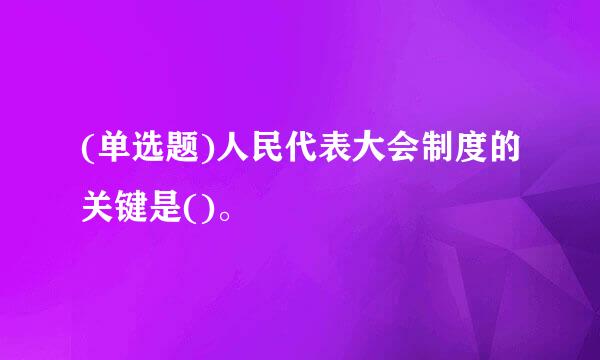 (单选题)人民代表大会制度的关键是()。